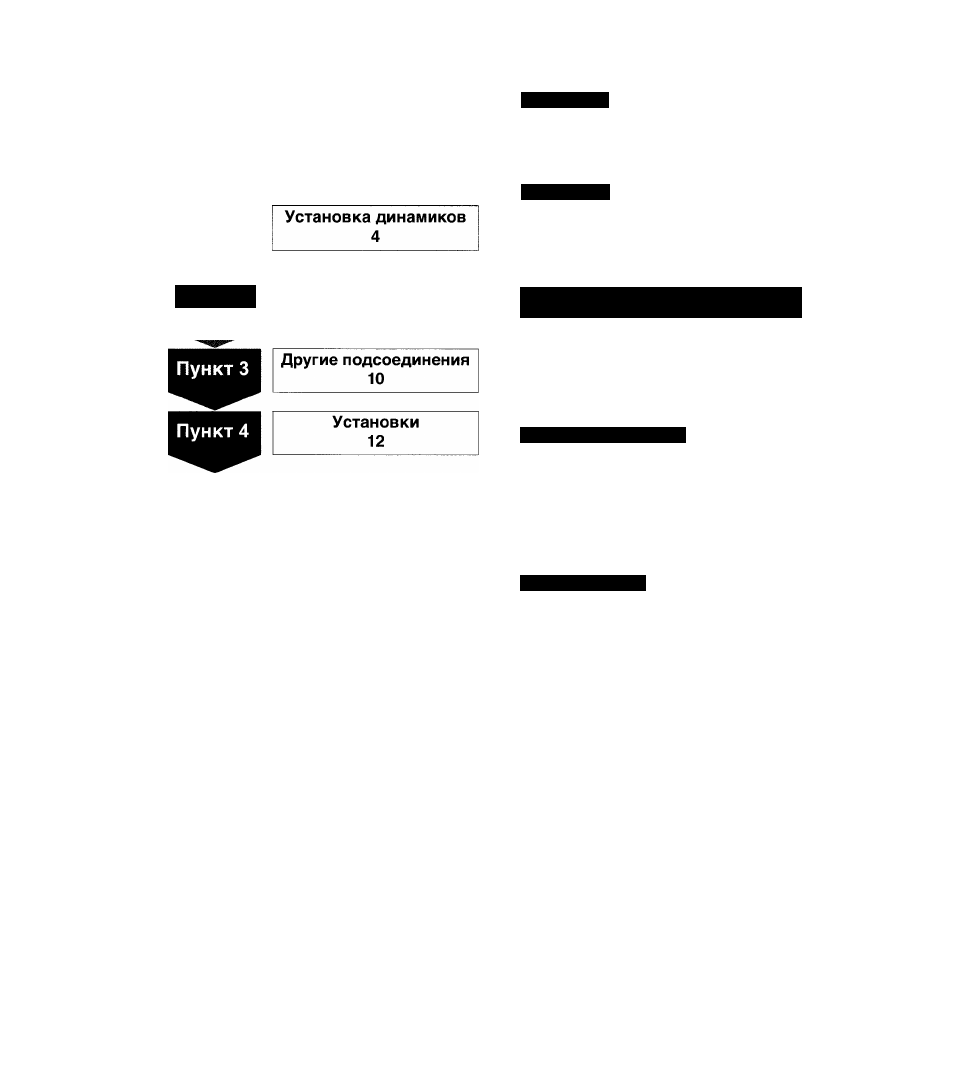 Установка динамиков
4

Пункт 3

Другие подсоединения
10

Пункт 4

Установки
12